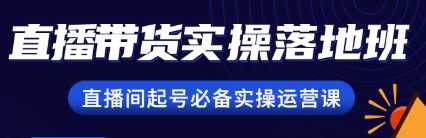 直播带货实操落地班

直播间起号必备实操运营课